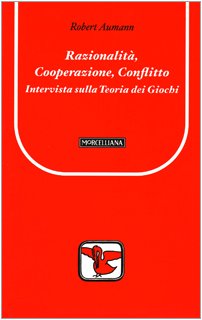 Robert Aumann

Razionalità, Cooperazione, Conflitto
Intervista sulla Teoria dei Giochi

MORCELLIANA